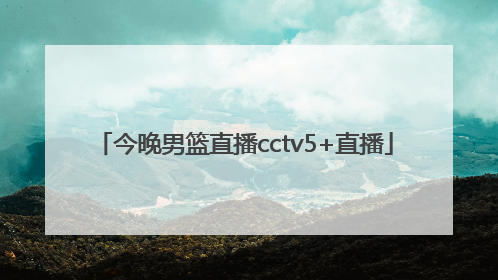 「今晚男篮直播cctv5+直播」